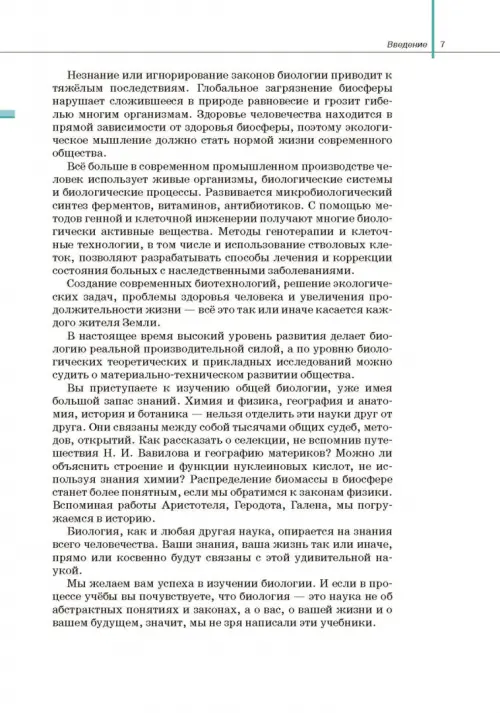 Введение 7

Незнание или игнорирование законов биологии приводит к тяжёлым последствиям. Глобальное загрязнение биосферы нарушает сложившееся в природе равновесие и грозит гибелью многим организмам. Здоровье человечества находится в прямой зависимости от здоровья биосферы, поэтому экологическое мышление должно стать нормой жизни современного общества.

Всё больше в современном промышленном производстве человек использует живые организмы, биологические системы и биологические процессы. Развивается микробиологический синтез ферментов, витаминов, антибиотиков. С помощью методов генной и клеточной инженерии получают многие биологически активные вещества. Методы генотерапии и клеточные технологии, в том числе и использование стволовых клеток, позволяют разрабатывать способы лечения и коррекции состояния больных с наследственными заболеваниями.

Создание современных биотехнологий, решение экологических задач, проблемы здоровья человека и увеличения продолжительности жизни — всё это так или иначе касается каждого жителя Земли.

В настоящее время высокий уровень развития делает биологию реальной производительной силой, а по уровню биологических теоретических и прикладных исследований можно судить о материально-техническом развитии общества.

Вы приступаете к изучению общей биологии, уже имея большой запас знаний. Химия и физика, география и анатомия, история и ботаника — нельзя отделить эти науки друг от друга. Они связаны между собой тысячами общих судеб, методов, открытий. Как рассказать о селекции, не вспомнив путешествия Н. И. Вавилова и географию материков? Можно ли объяснить строение и функции нуклеиновых кислот, не используя знания химии? Распределение биомассы в биосфере станет более понятным, если мы обратимся к законам физики. Вспоминая работы Аристотеля, Геродота, Галена, мы погружаемся в историю.

Биология, как и любая другая наука, опирается на знания всего человечества. Ваши знания, ваша жизнь так или иначе, прямо или косвенно будут связаны с этой удивительной наукой.

Мы желаем вам успеха в изучении биологии. И если в процессе учёбы вы почувствуете, что биология — это наука не об абстрактных понятиях и законах, а о вас, о вашей жизни и о вашем будущем, значит, мы не зря написали эти учебники.